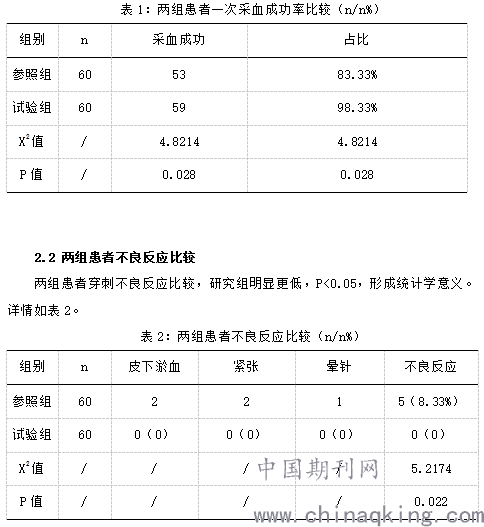 表 1：两组患者一次采血成功率比较（n/n%）

| 组别 | n | 采血成功 | 占比 |
|---|---|---|---|
| 参照组 | 60 | 53 | 83.33% |
| 试验组 | 60 | 59 | 98.33% |
| $X^2$值 | / | 4.8214 | 4.8214 |
| P 值 | / | 0.028 | 0.028 |

2.2 两组患者不良反应比较

两组患者穿刺不良反应比较，研究组明显更低，P<0.05，形成统计学意义。详情如表 2。

表 2：两组患者不良反应比较（n/n%）

| 组别 | n | 皮下淤血 | 紧张 | 晕针 | 不良反应 |
|---|---|---|---|---|---|
| 参照组 | 60 | 2 | 2 | 1 | 5（8.33%） |
| 试验组 | 60 | 0（0） | 0（0） | 0（0） | 0（0） |
| $X^2$值 | / | / | / | / | 5.2174 |
| P 值 | / | / | / | / | 0.022 |

中国期刊网
www.chinaqking.com